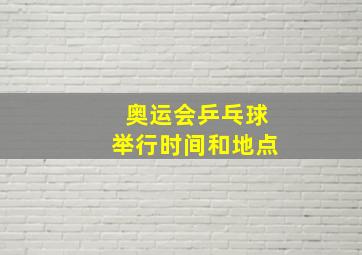 奥运会乒乓球
举行时间和地点